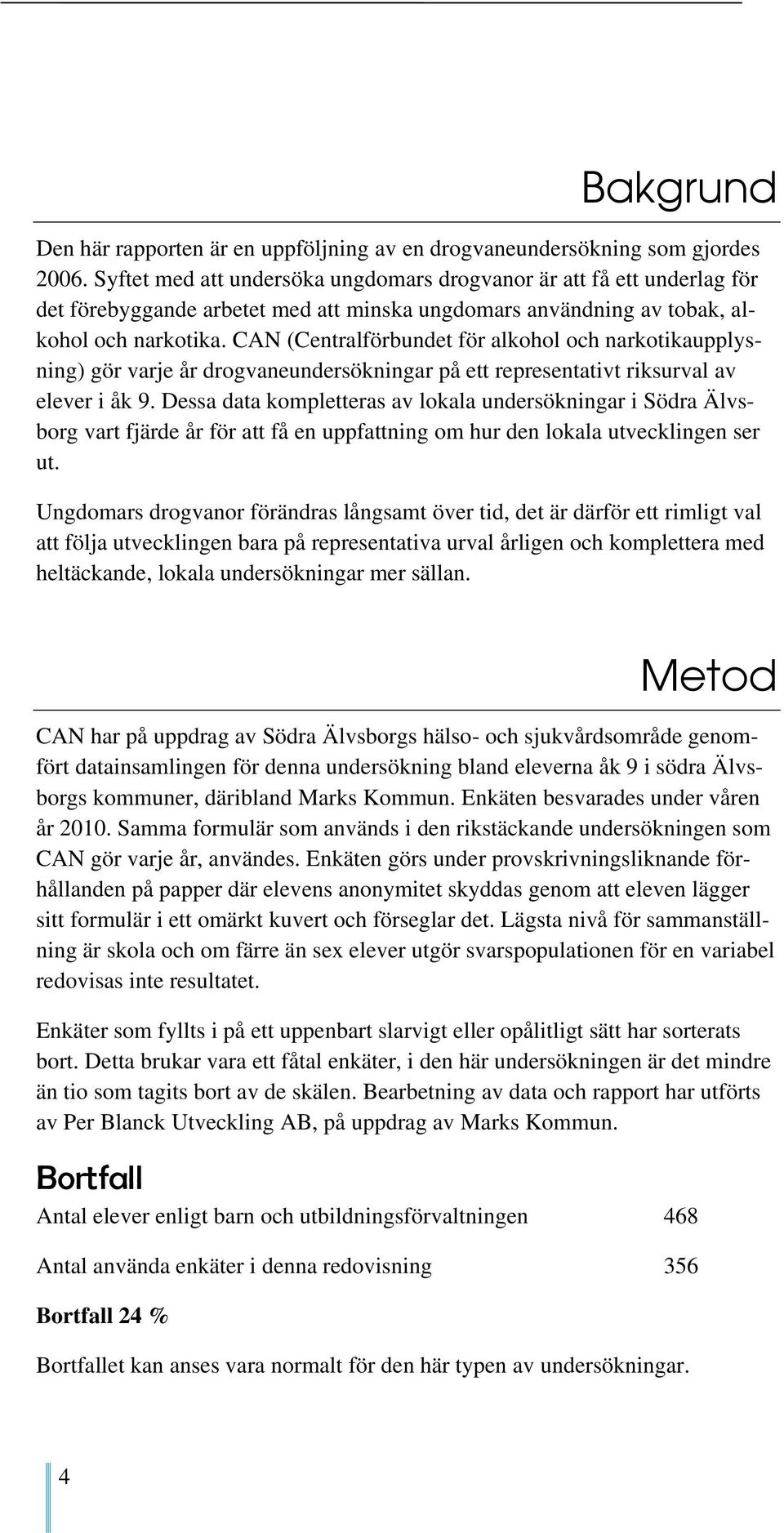 Bakgrund

Den här rapporten är en uppföljning av en drogvaneundersökning som gjordes 2006. Syftet med att undersöka ungdomars drogvanor är att få ett underlag för det förebyggande arbetet med att minska ungdomars användning av tobak, alkohol och narkotika. CAN (Centralförbundet för alkohol och narkotikaupplysning) gör varje år drogvaneundersökningar på ett representativt riksurval av elever i åk 9. Dessa data kompletteras av lokala undersökningar i Södra Älvsborg vart fjärde år för att få en uppfattning om hur den lokala utvecklingen ser ut.

Ungdomars drogvanor förändras långsamt över tid, det är därför ett rimligt val att följa utvecklingen bara på representativa urval årligen och komplettera med heltäckande, lokala undersökningar mer sällan.

Metod

CAN har på uppdrag av Södra Älvsborgs hälso- och sjukvårdsområde genomfört datainsamlingen för denna undersökning bland eleverna åk 9 i södra Älvsborgs kommuner, däribland Marks Kommun. Enkäten besvarades under våren år 2010. Samma formulär som används i den rikstäckande undersökningen som CAN gör varje år, användes. Enkäten görs under provskrivningsliknande förhållanden på papper där elevens anonymitet skyddas genom att eleven lägger sitt formulär i ett omärkt kuvert och förseglar det. Lägsta nivå för sammanställning är skola och om färre än sex elever utgör svarspopulationen för en variabel redovisas inte resultatet.

Enkäter som fyllts i på ett uppenbart slarvigt eller opålitligt sätt har sorterats bort. Detta brukar vara ett fåtal enkäter, i den här undersökningen är det mindre än tio som tagits bort av de skälen. Bearbetning av data och rapport har utförts av Per Blanck Utveckling AB, på uppdrag av Marks Kommun.

Bortfall

Antal elever enligt barn och utbildningsförvaltningen 468

Antal använda enkäter i denna redovisning 356

Bortfall 24 %

Bortfallet kan anses vara normalt för den här typen av undersökningar.

4